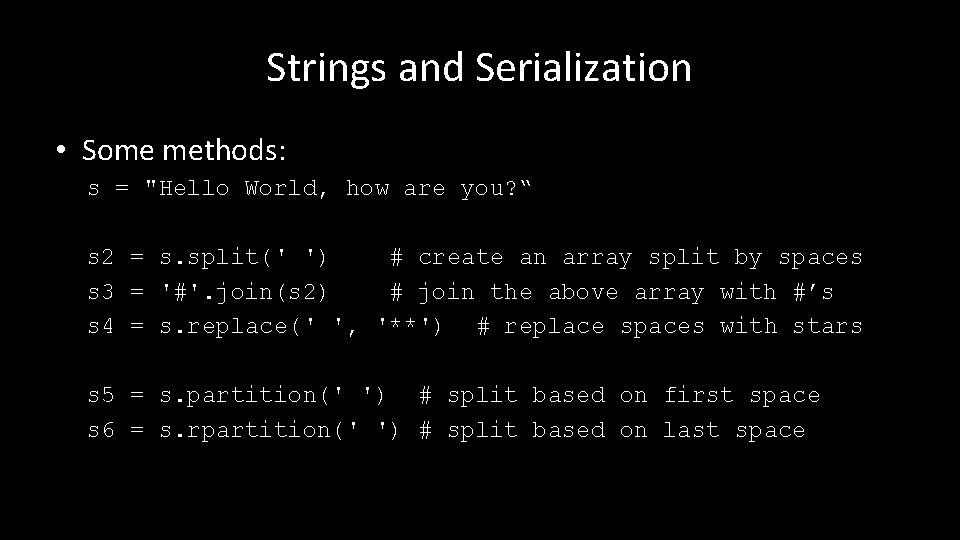 Strings and Serialization

• Some methods:

s = "Hello World, how are you?“

s2 = s.split(' ')    # create an array split by spaces
s3 = '#'.join(s2)    # join the above array with #’s
s4 = s.replace(' ', '**')  # replace spaces with stars

s5 = s.partition(' ')  # split based on first space
s6 = s.rpartition(' ') # split based on last space